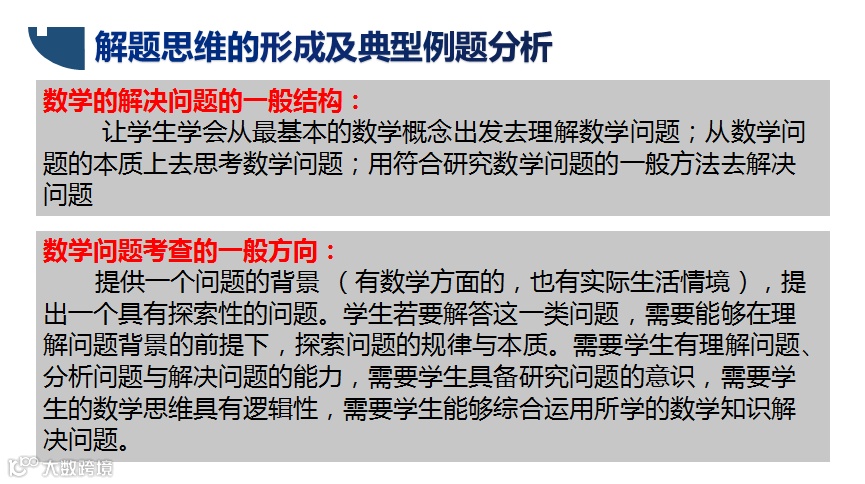 解题思维的形成及典型例题分析

数学的解决问题的一般结构：
让学生学会从最基本的数学概念出发去理解数学问题；从数学问题的本质上去思考数学问题；用符合研究数学问题的一般方法去解决问题

数学问题考查的一般方向：
提供一个问题的背景（有数学方面的，也有实际生活情境），提出一个具有探索性的问题。学生若要解答这一类问题，需要能够在理解问题背景的前提下，探索问题的规律与本质。需要学生有理解问题、分析问题与解决问题的能力，需要学生具备研究问题的意识，需要学生的数学思维具有逻辑性，需要学生能够综合运用所学的数学知识解决问题。

大数跨境